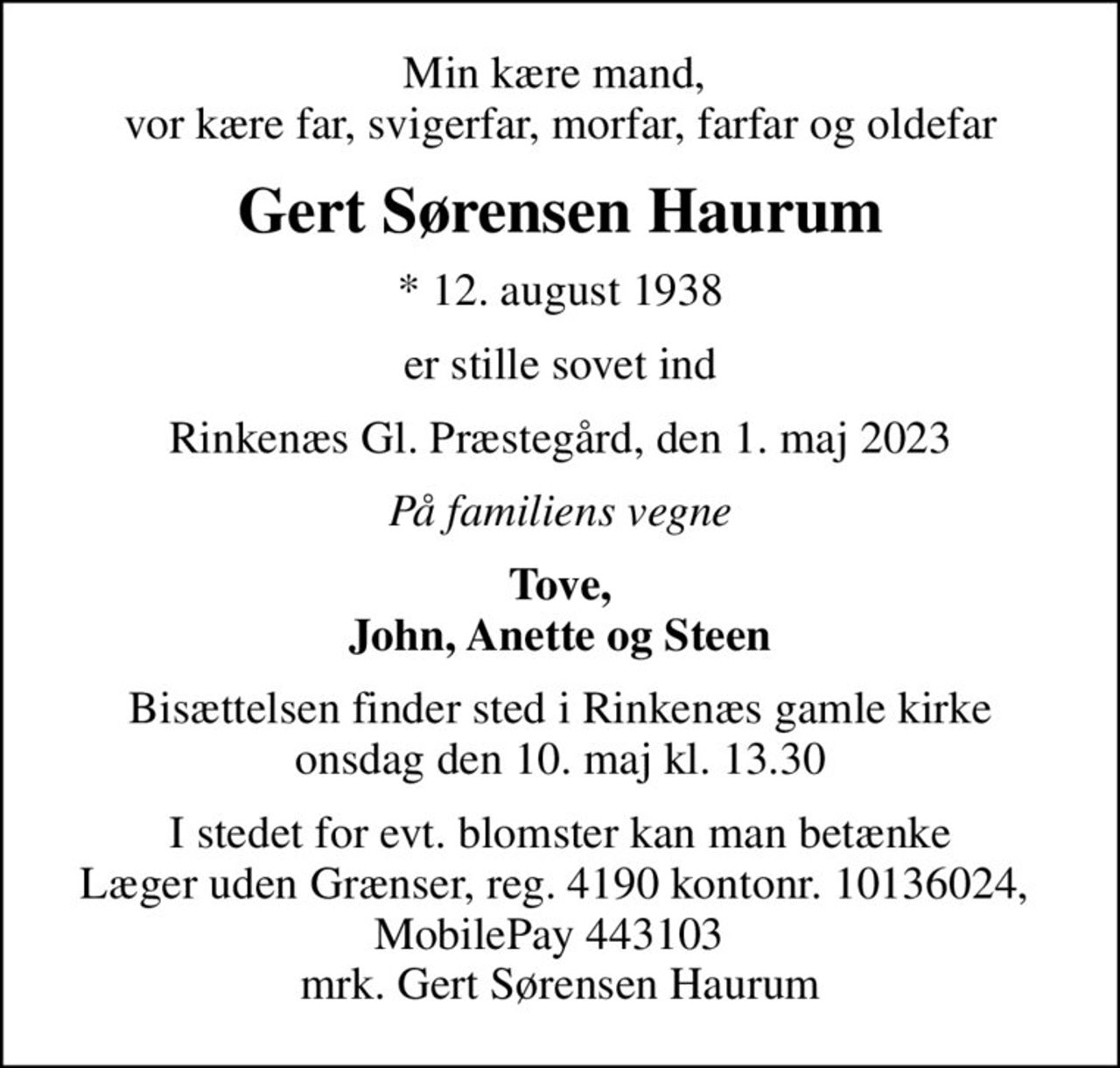 Min kære mand,
vor kære far, svigerfar, morfar, farfar og oldefar

Gert Sørensen Haurum

* 12. august 1938

er stille sovet ind

Rinkenæs Gl. Præstegård, den 1. maj 2023

På familiens vegne

Tove,
John, Anette og Steen

Bisættelsen finder sted i Rinkenæs gamle kirke
onsdag den 10. maj kl. 13.30

I stedet for evt. blomster kan man betænke
Læger uden Grænser, reg. 4190 kontonr. 10136024,
MobilePay 443103
mrk. Gert Sørensen Haurum